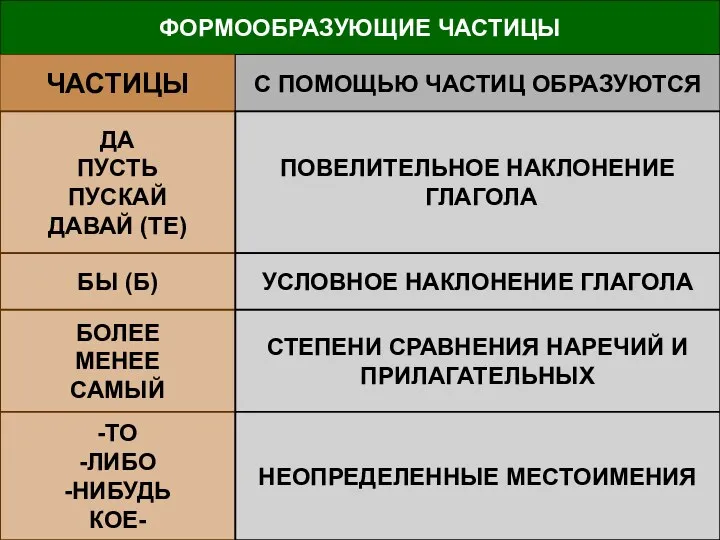 ФОРМООБРАЗУЮЩИЕ ЧАСТИЦЫ

| ЧАСТИЦЫ | С ПОМОЩЬЮ ЧАСТИЦ ОБРАЗУЮТСЯ |
|---|---|
| ДА ПУСТЬ ПУСКАЙ ДАВАЙ (ТЕ) | ПОВЕЛИТЕЛЬНОЕ НАКЛОНЕНИЕ ГЛАГОЛА |
| БЫ (Б) | УСЛОВНОЕ НАКЛОНЕНИЕ ГЛАГОЛА |
| БОЛЕЕ МЕНЕЕ САМЫЙ | СТЕПЕНИ СРАВНЕНИЯ НАРЕЧИЙ И ПРИЛАГАТЕЛЬНЫХ |
| -ТО -ЛИБО -НИБУДЬ КОЕ- | НЕОПРЕДЕЛЕННЫЕ МЕСТОИМЕНИЯ |